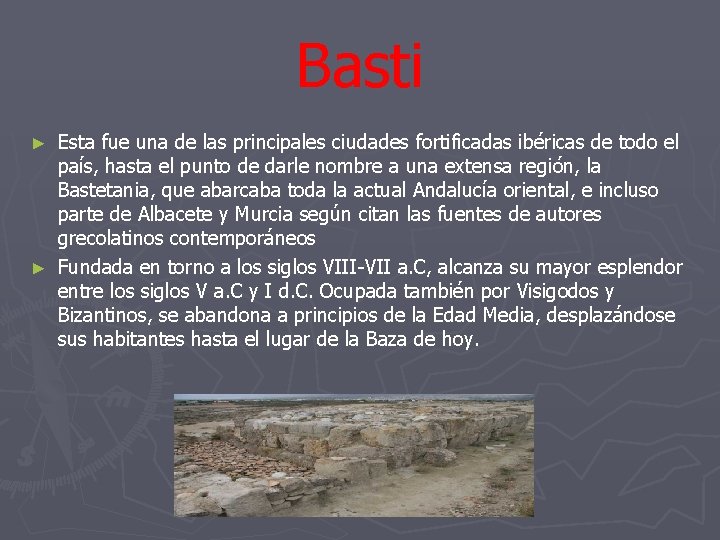 Basti

► Esta fue una de las principales ciudades fortificadas ibéricas de todo el país, hasta el punto de darle nombre a una extensa región, la Bastetania, que abarcaba toda la actual Andalucía oriental, e incluso parte de Albacete y Murcia según citan las fuentes de autores grecolatinos contemporáneos

► Fundada en torno a los siglos VIII-VII a.C, alcanza su mayor esplendor entre los siglos V a.C y I d.C. Ocupada también por Visigodos y Bizantinos, se abandona a principios de la Edad Media, desplazándose sus habitantes hasta el lugar de la Baza de hoy.